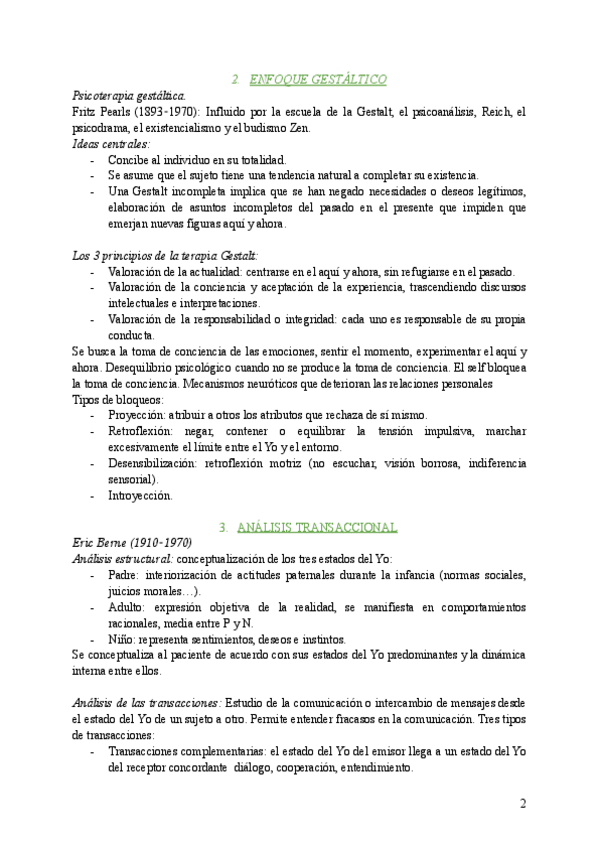 2. ENFOQUE GESTÁLTICO

Psicoterapia gestáltica.
Fritz Pearls (1893-1970): Influido por la escuela de la Gestalt, el psicoanálisis, Reich, el psicodrama, el existencialismo y el budismo Zen.
Ideas centrales:
- Concibe al individuo en su totalidad.
- Se asume que el sujeto tiene una tendencia natural a completar su existencia.
- Una Gestalt incompleta implica que se han negado necesidades o deseos legítimos, elaboración de asuntos incompletos del pasado en el presente que impiden que emerjan nuevas figuras aquí y ahora.

Los 3 principios de la terapia Gestalt:
- Valoración de la actualidad: centrarse en el aquí y ahora, sin refugiarse en el pasado.
- Valoración de la conciencia y aceptación de la experiencia, trascendiendo discursos intelectuales e interpretaciones.
- Valoración de la responsabilidad o integridad: cada uno es responsable de su propia conducta.
Se busca la toma de conciencia de las emociones, sentir el momento, experimentar el aquí y ahora. Desequilibrio psicológico cuando no se produce la toma de conciencia. El self bloquea la toma de conciencia. Mecanismos neuróticos que deterioran las relaciones personales
Tipos de bloqueos:
- Proyección: atribuir a otros los atributos que rechaza de sí mismo.
- Retroflexión: negar, contener o equilibrar la tensión impulsiva, marchar excesivamente el límite entre el Yo y el entorno.
- Desensibilización: retroflexión motriz (no escuchar, visión borrosa, indiferencia sensorial).
- Introyección.

3. ANÁLISIS TRANSACCIONAL
Eric Berne (1910-1970)
Análisis estructural: conceptualización de los tres estados del Yo:
- Padre: interiorización de actitudes paternales durante la infancia (normas sociales, juicios morales…).
- Adulto: expresión objetiva de la realidad, se manifiesta en comportamientos racionales, media entre P y N.
- Niño: representa sentimientos, deseos e instintos.
Se conceptualiza al paciente de acuerdo con sus estados del Yo predominantes y la dinámica interna entre ellos.

Análisis de las transacciones: Estudio de la comunicación o intercambio de mensajes desde el estado del Yo de un sujeto a otro. Permite entender fracasos en la comunicación. Tres tipos de transacciones:
- Transacciones complementarias: el estado del Yo del emisor llega a un estado del Yo del receptor concordante diálogo, cooperación, entendimiento.

2